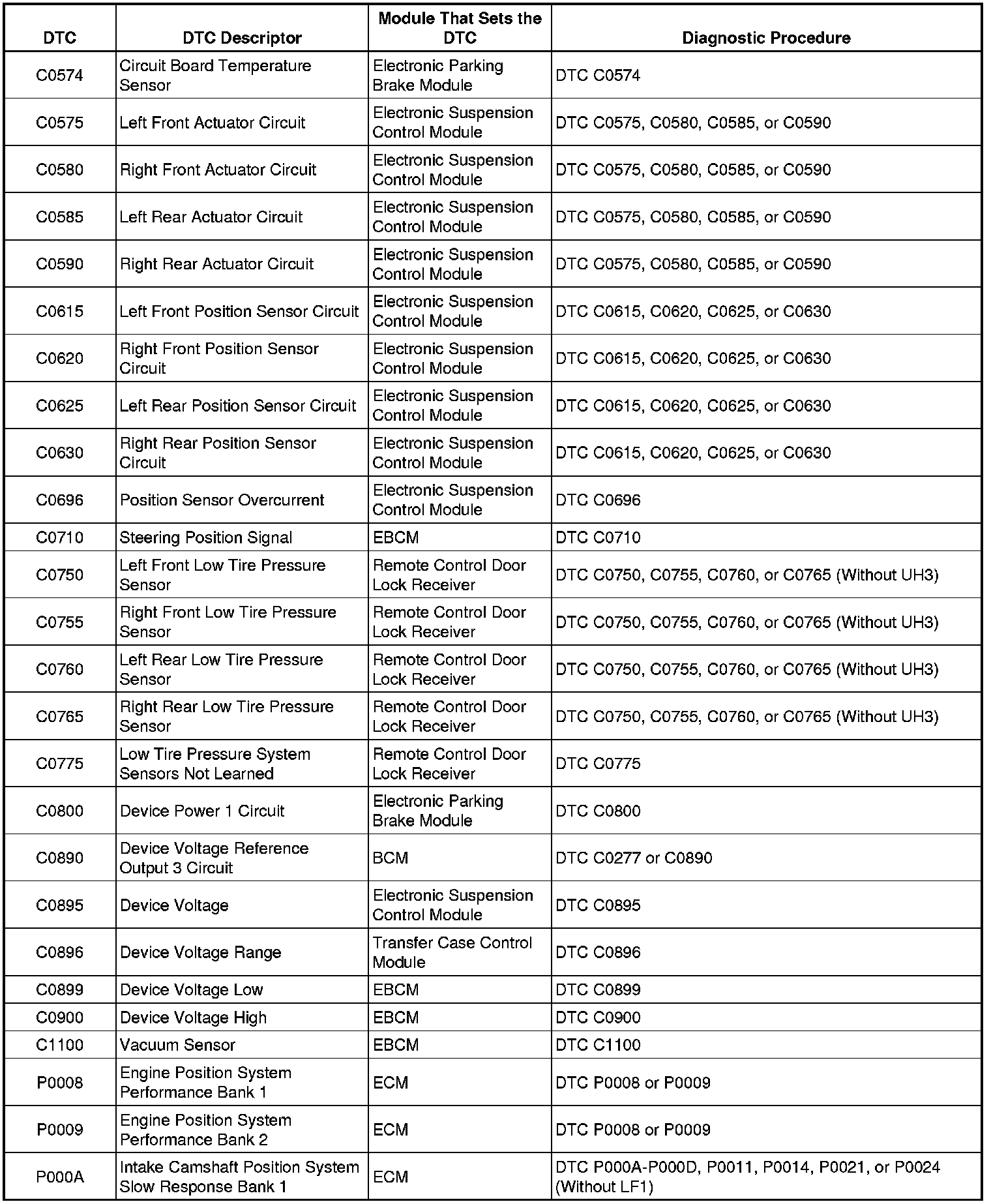 | DTC | DTC Descriptor | Module That Sets the DTC | Diagnostic Procedure |
|---|---|---|---|
| C0574 | Circuit Board Temperature Sensor | Electronic Parking Brake Module | DTC C0574 |
| C0575 | Left Front Actuator Circuit | Electronic Suspension Control Module | DTC C0575, C0580, C0585, or C0590 |
| C0580 | Right Front Actuator Circuit | Electronic Suspension Control Module | DTC C0575, C0580, C0585, or C0590 |
| C0585 | Left Rear Actuator Circuit | Electronic Suspension Control Module | DTC C0575, C0580, C0585, or C0590 |
| C0590 | Right Rear Actuator Circuit | Electronic Suspension Control Module | DTC C0575, C0580, C0585, or C0590 |
| C0615 | Left Front Position Sensor Circuit | Electronic Suspension Control Module | DTC C0615, C0620, C0625, or C0630 |
| C0620 | Right Front Position Sensor Circuit | Electronic Suspension Control Module | DTC C0615, C0620, C0625, or C0630 |
| C0625 | Left Rear Position Sensor Circuit | Electronic Suspension Control Module | DTC C0615, C0620, C0625, or C0630 |
| C0630 | Right Rear Position Sensor Circuit | Electronic Suspension Control Module | DTC C0615, C0620, C0625, or C0630 |
| C0696 | Position Sensor Overcurrent | Electronic Suspension Control Module | DTC C0696 |
| C0710 | Steering Position Signal | EBCM | DTC C0710 |
| C0750 | Left Front Low Tire Pressure Sensor | Remote Control Door Lock Receiver | DTC C0750, C0755, C0760, or C0765 (Without UH3) |
| C0755 | Right Front Low Tire Pressure Sensor | Remote Control Door Lock Receiver | DTC C0750, C0755, C0760, or C0765 (Without UH3) |
| C0760 | Left Rear Low Tire Pressure Sensor | Remote Control Door Lock Receiver | DTC C0750, C0755, C0760, or C0765 (Without UH3) |
| C0765 | Right Rear Low Tire Pressure Sensor | Remote Control Door Lock Receiver | DTC C0750, C0755, C0760, or C0765 (Without UH3) |
| C0775 | Low Tire Pressure System Sensors Not Learned | Remote Control Door Lock Receiver | DTC C0775 |
| C0800 | Device Power 1 Circuit | Electronic Parking Brake Module | DTC C0800 |
| C0890 | Device Voltage Reference Output 3 Circuit | BCM | DTC C0277 or C0890 |
| C0895 | Device Voltage | Electronic Suspension Control Module | DTC C0895 |
| C0896 | Device Voltage Range | Transfer Case Control Module | DTC C0896 |
| C0899 | Device Voltage Low | EBCM | DTC C0899 |
| C0900 | Device Voltage High | EBCM | DTC C0900 |
| C1100 | Vacuum Sensor | EBCM | DTC C1100 |
| P0008 | Engine Position System Performance Bank 1 | ECM | DTC P0008 or P0009 |
| P0009 | Engine Position System Performance Bank 2 | ECM | DTC P0008 or P0009 |
| P000A | Intake Camshaft Position System Slow Response Bank 1 | ECM | DTC P000A-P000D, P0011, P0014, P0021, or P0024 (Without LF1) |